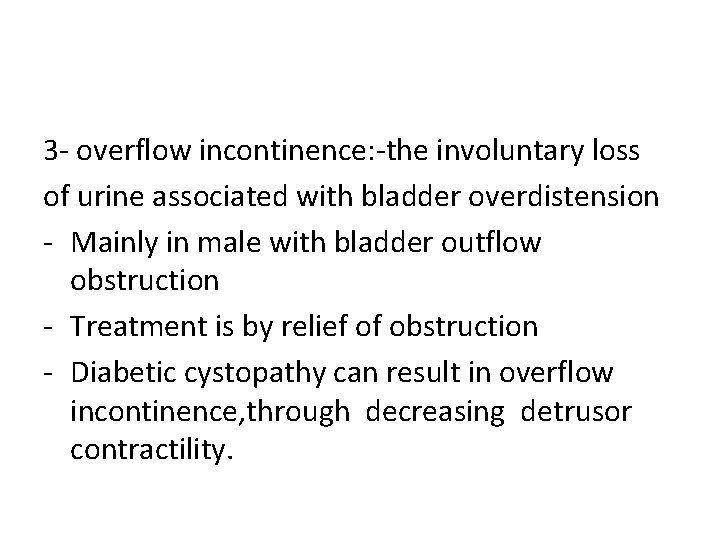 3- overflow incontinence:-the involuntary loss of urine associated with bladder overdistension

- Mainly in male with bladder outflow obstruction
- Treatment is by relief of obstruction
- Diabetic cystopathy can result in overflow incontinence,through decreasing detrusor contractility.